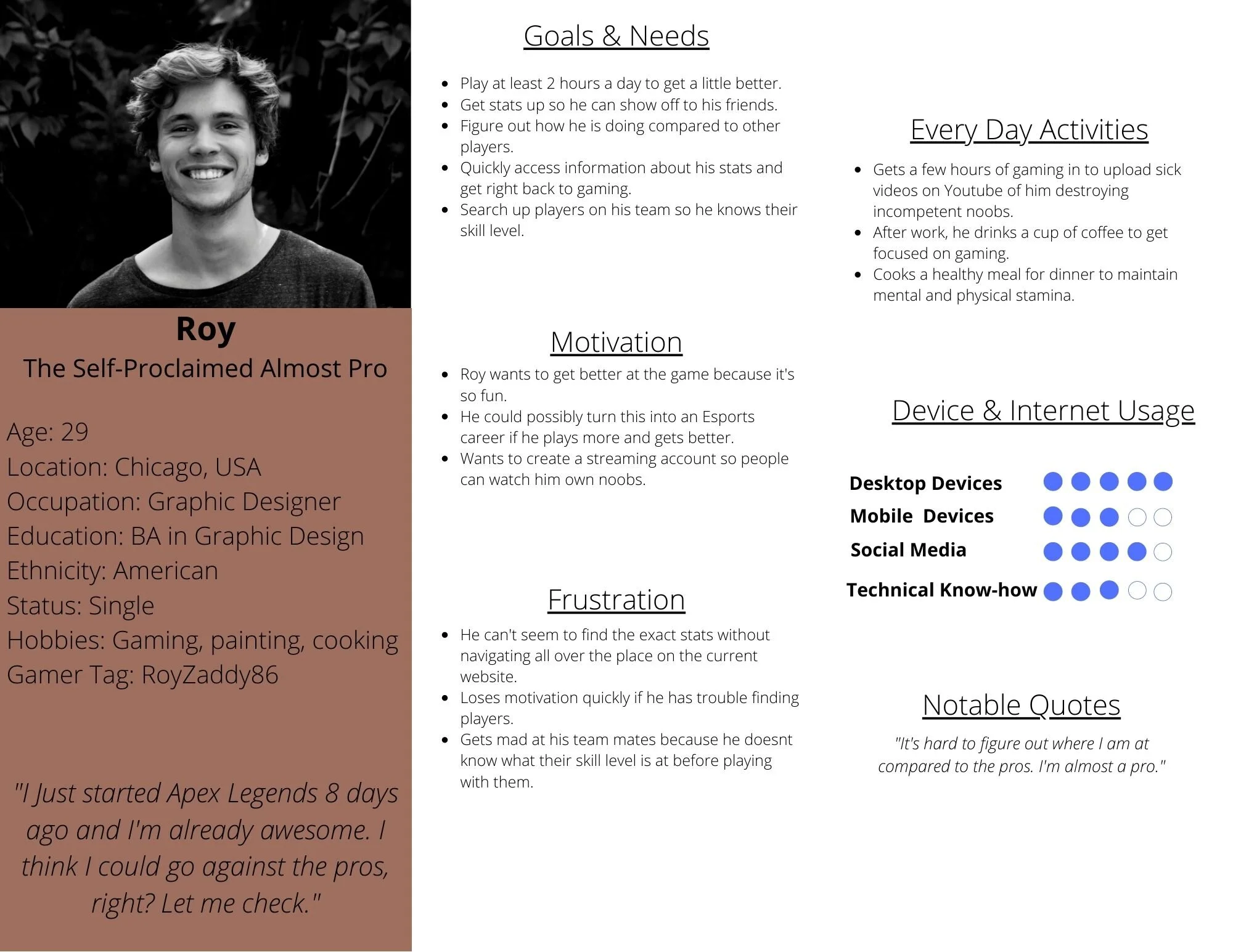 Roy
The Self-Proclaimed Almost Pro

Age: 29
Location: Chicago, USA
Occupation: Graphic Designer
Education: BA in Graphic Design
Ethnicity: American
Status: Single
Hobbies: Gaming, painting, cooking
Gamer Tag: RoyZaddy86

"I Just started Apex Legends 8 days ago and I'm already awesome. I think I could go against the pros, right? Let me check."

Goals & Needs

- Play at least 2 hours a day to get a little better.
- Get stats up so he can show off to his friends.
- Figure out how he is doing compared to other players.
- Quickly access information about his stats and get right back to gaming.
- Search up players on his team so he knows their skill level.

Motivation

- Roy wants to get better at the game because it's so fun.
- He could possibly turn this into an Esports career if he plays more and gets better.
- Wants to create a streaming account so people can watch him own noobs.

Frustration

- He can't seem to find the exact stats without navigating all over the place on the current website.
- Loses motivation quickly if he has trouble finding players.
- Gets mad at his team mates because he doesnt know what their skill level is at before playing with them.

Every Day Activities

- Gets a few hours of gaming in to upload sick videos on Youtube of him destroying incompetent noobs.
- After work, he drinks a cup of coffee to get focused on gaming.
- Cooks a healthy meal for dinner to maintain mental and physical stamina.

Device & Internet Usage

Desktop Devices
Mobile Devices
Social Media
Technical Know-how

Notable Quotes

"It's hard to figure out where I am at compared to the pros. I'm almost a pro."